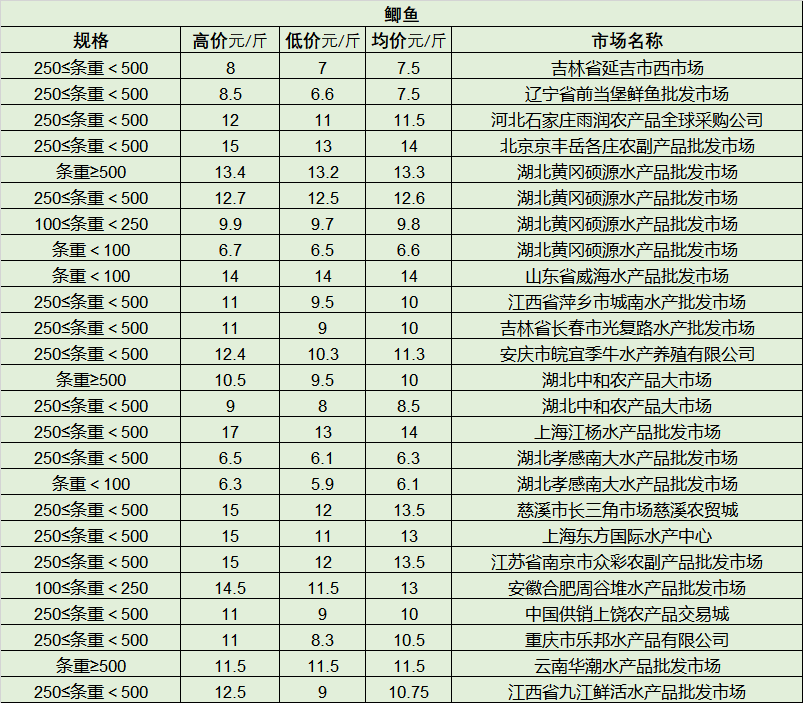 鲫鱼

| 规格 | 高价元/斤 | 低价元/斤 | 均价元/斤 | 市场名称 |
|---|---|---|---|---|
| 250≤条重＜500 | 8 | 7 | 7.5 | 吉林省延吉市西市场 |
| 250≤条重＜500 | 8.5 | 6.6 | 7.5 | 辽宁省前当堡鲜鱼批发市场 |
| 250≤条重＜500 | 12 | 11 | 11.5 | 河北石家庄雨润农产品全球采购公司 |
| 250≤条重＜500 | 15 | 13 | 14 | 北京京丰岳各庄农副产品批发市场 |
| 条重≥500 | 13.4 | 13.2 | 13.3 | 湖北黄冈硕源水产品批发市场 |
| 250≤条重＜500 | 12.7 | 12.5 | 12.6 | 湖北黄冈硕源水产品批发市场 |
| 100≤条重＜250 | 9.9 | 9.7 | 9.8 | 湖北黄冈硕源水产品批发市场 |
| 条重＜100 | 6.7 | 6.5 | 6.6 | 湖北黄冈硕源水产品批发市场 |
| 条重＜100 | 14 | 14 | 14 | 山东省威海水产品批发市场 |
| 250≤条重＜500 | 11 | 9.5 | 10 | 江西省萍乡市城南水产批发市场 |
| 250≤条重＜500 | 11 | 9 | 10 | 吉林省长春市光复路水产批发市场 |
| 250≤条重＜500 | 12.4 | 10.3 | 11.3 | 安庆市皖宜季牛水产养殖有限公司 |
| 条重≥500 | 10.5 | 9.5 | 10 | 湖北中和农产品大市场 |
| 250≤条重＜500 | 9 | 8 | 8.5 | 湖北中和农产品大市场 |
| 250≤条重＜500 | 17 | 13 | 14 | 上海江杨水产品批发市场 |
| 250≤条重＜500 | 6.5 | 6.1 | 6.3 | 湖北孝感南大水产品批发市场 |
| 条重＜100 | 6.3 | 5.9 | 6.1 | 湖北孝感南大水产品批发市场 |
| 250≤条重＜500 | 15 | 12 | 13.5 | 慈溪市长三角市场慈溪农贸城 |
| 250≤条重＜500 | 15 | 11 | 13 | 上海东方国际水产中心 |
| 250≤条重＜500 | 15 | 12 | 13.5 | 江苏省南京市众彩农副产品批发市场 |
| 100≤条重＜250 | 14.5 | 11.5 | 13 | 安徽合肥周谷堆水产品批发市场 |
| 250≤条重＜500 | 11 | 9 | 10 | 中国供销上饶农产品交易城 |
| 250≤条重＜500 | 11 | 8.3 | 10.5 | 重庆市乐邦水产品有限公司 |
| 条重≥500 | 11.5 | 11.5 | 11.5 | 云南华潮水产品批发市场 |
| 250≤条重＜500 | 12.5 | 9 | 10.75 | 江西省九江鲜活水产品批发市场 |